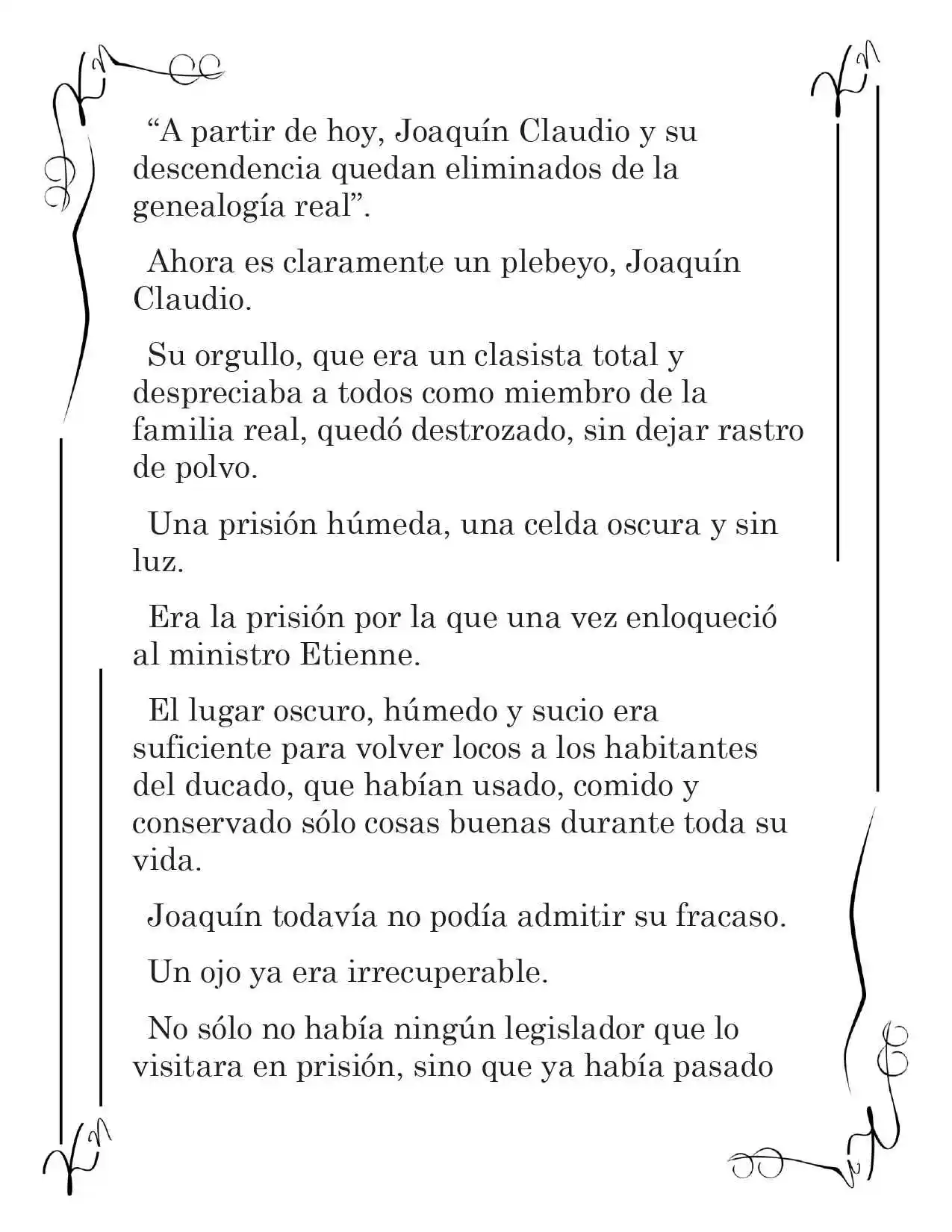 "A partir de hoy, Joaquín Claudio y su descendencia quedan eliminados de la genealogía real".

Ahora es claramente un plebeyo, Joaquín Claudio.

Su orgullo, que era un clasista total y despreciaba a todos como miembro de la familia real, quedó destrozado, sin dejar rastro de polvo.

Una prisión húmeda, una celda oscura y sin luz.

Era la prisión por la que una vez enloqueció al ministro Etienne.

El lugar oscuro, húmedo y sucio era suficiente para volver locos a los habitantes del ducado, que habían usado, comido y conservado sólo cosas buenas durante toda su vida.

Joaquín todavía no podía admitir su fracaso.

Un ojo ya era irrecuperable.

No sólo no había ningún legislador que lo visitara en prisión, sino que ya había pasado